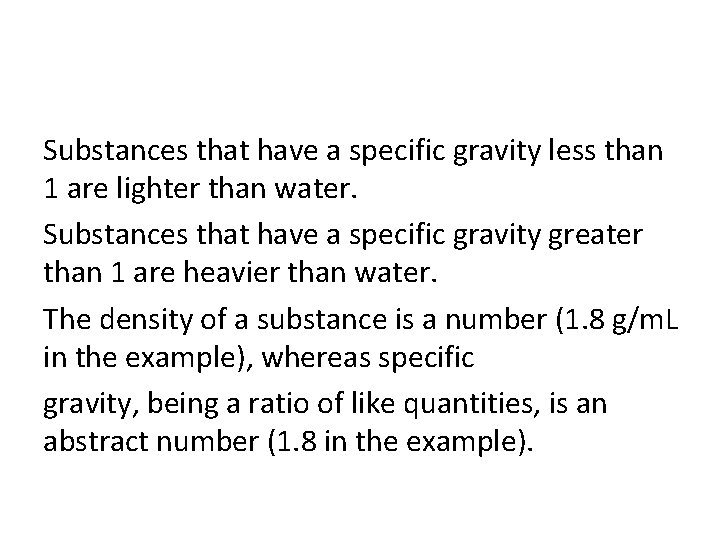 Substances that have a specific gravity less than 1 are lighter than water.

Substances that have a specific gravity greater than 1 are heavier than water.

The density of a substance is a number (1.8 g/mL in the example), whereas specific

gravity, being a ratio of like quantities, is an abstract number (1.8 in the example).